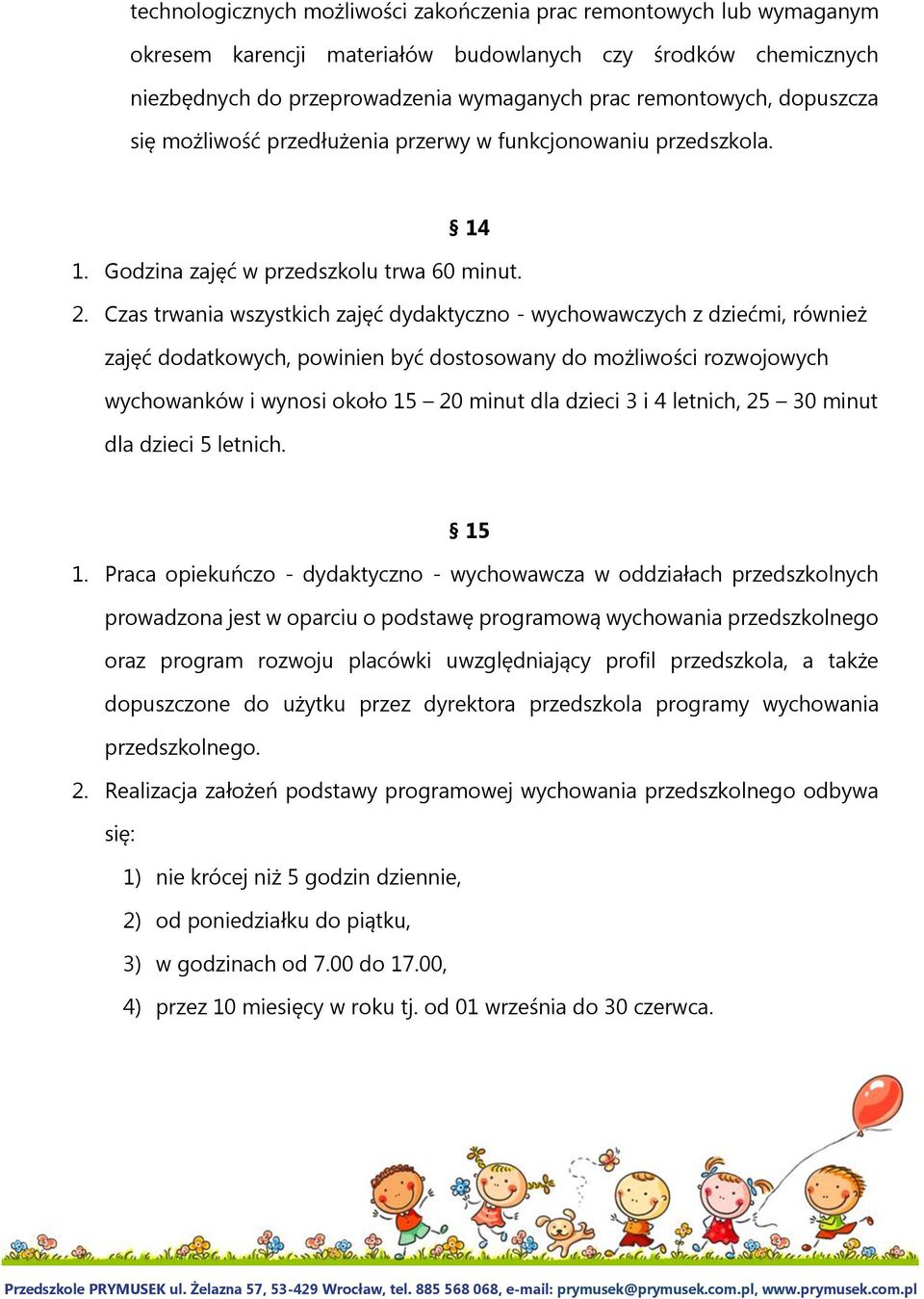 technologicznych możliwości zakończenia prac remontowych lub wymaganym okresem karencji materiałów budowlanych czy środków chemicznych niezbędnych do przeprowadzenia wymaganych prac remontowych, dopuszcza się możliwość przedłużenia przerwy w funkcjonowaniu przedszkola.

§ 14

1. Godzina zajęć w przedszkolu trwa 60 minut.
2. Czas trwania wszystkich zajęć dydaktyczno - wychowawczych z dziećmi, również zajęć dodatkowych, powinien być dostosowany do możliwości rozwojowych wychowanków i wynosi około 15 – 20 minut dla dzieci 3 i 4 letnich, 25 – 30 minut dla dzieci 5 letnich.

§ 15

1. Praca opiekuńczo - dydaktyczno - wychowawcza w oddziałach przedszkolnych prowadzona jest w oparciu o podstawę programową wychowania przedszkolnego oraz program rozwoju placówki uwzględniający profil przedszkola, a także dopuszczone do użytku przez dyrektora przedszkola programy wychowania przedszkolnego.
2. Realizacja założeń podstawy programowej wychowania przedszkolnego odbywa się:
1) nie krócej niż 5 godzin dziennie,
2) od poniedziałku do piątku,
3) w godzinach od 7.00 do 17.00,
4) przez 10 miesięcy w roku tj. od 01 września do 30 czerwca.

Przedszkole PRYMUSEK ul. Żelazna 57, 53-429 Wrocław, tel. 885 568 068, e-mail: prymusek@prymusek.com.pl, www.prymusek.com.pl